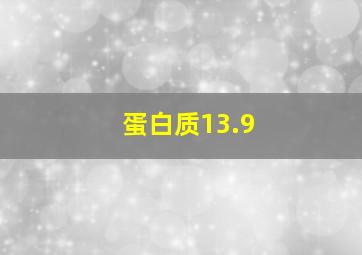 蛋白质13.9